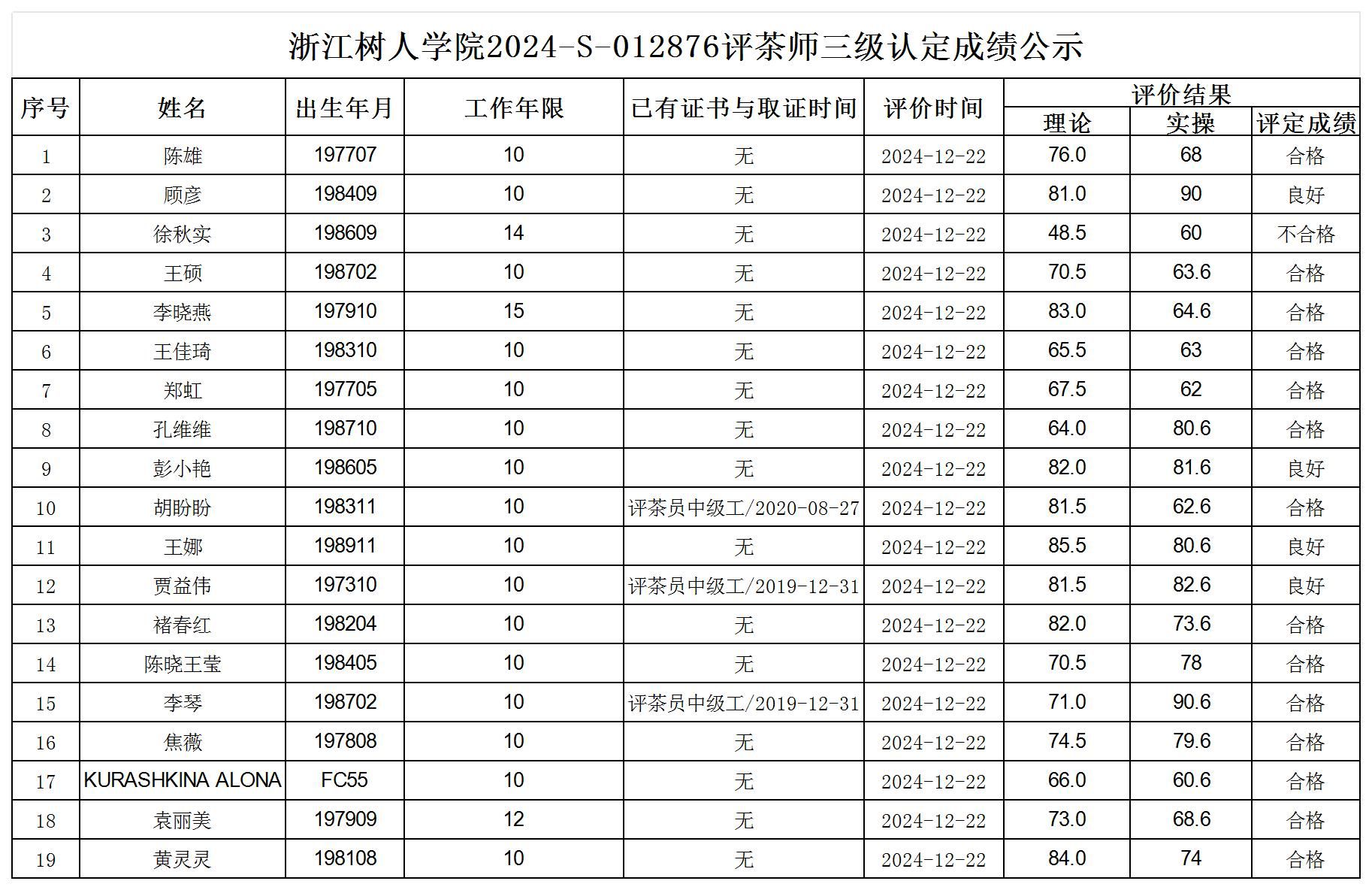 浙江树人学院2024-S-012876评茶师三级认定成绩公示

| 序号 | 姓名 | 出生年月 | 工作年限 | 已有证书与取证时间 | 评价时间 | 评价结果 | | |
|---|---|---|---|---|---|---|---|---|
| | | | | | | 理论 | 实操 | 评定成绩 |
| 1 | 陈雄 | 197707 | 10 | 无 | 2024-12-22 | 76.0 | 68 | 合格 |
| 2 | 顾彦 | 198409 | 10 | 无 | 2024-12-22 | 81.0 | 90 | 良好 |
| 3 | 徐秋实 | 198609 | 14 | 无 | 2024-12-22 | 48.5 | 60 | 不合格 |
| 4 | 王硕 | 198702 | 10 | 无 | 2024-12-22 | 70.5 | 63.6 | 合格 |
| 5 | 李晓燕 | 197910 | 15 | 无 | 2024-12-22 | 83.0 | 64.6 | 合格 |
| 6 | 王佳琦 | 198310 | 10 | 无 | 2024-12-22 | 65.5 | 63 | 合格 |
| 7 | 郑虹 | 197705 | 10 | 无 | 2024-12-22 | 67.5 | 62 | 合格 |
| 8 | 孔维维 | 198710 | 10 | 无 | 2024-12-22 | 64.0 | 80.6 | 合格 |
| 9 | 彭小艳 | 198605 | 10 | 无 | 2024-12-22 | 82.0 | 81.6 | 良好 |
| 10 | 胡盼盼 | 198311 | 10 | 评茶员中级工/2020-08-27 | 2024-12-22 | 81.5 | 62.6 | 合格 |
| 11 | 王娜 | 198911 | 10 | 无 | 2024-12-22 | 85.5 | 80.6 | 良好 |
| 12 | 贾益伟 | 197310 | 10 | 评茶员中级工/2019-12-31 | 2024-12-22 | 81.5 | 82.6 | 良好 |
| 13 | 褚春红 | 198204 | 10 | 无 | 2024-12-22 | 82.0 | 73.6 | 合格 |
| 14 | 陈晓王莹 | 198405 | 10 | 无 | 2024-12-22 | 70.5 | 78 | 合格 |
| 15 | 李琴 | 198702 | 10 | 评茶员中级工/2019-12-31 | 2024-12-22 | 71.0 | 90.6 | 合格 |
| 16 | 焦薇 | 197808 | 10 | 无 | 2024-12-22 | 74.5 | 79.6 | 合格 |
| 17 | KURASHKINA ALONA | FC55 | 10 | 无 | 2024-12-22 | 66.0 | 60.6 | 合格 |
| 18 | 袁丽美 | 197909 | 12 | 无 | 2024-12-22 | 73.0 | 68.6 | 合格 |
| 19 | 黄灵灵 | 198108 | 10 | 无 | 2024-12-22 | 84.0 | 74 | 合格 |